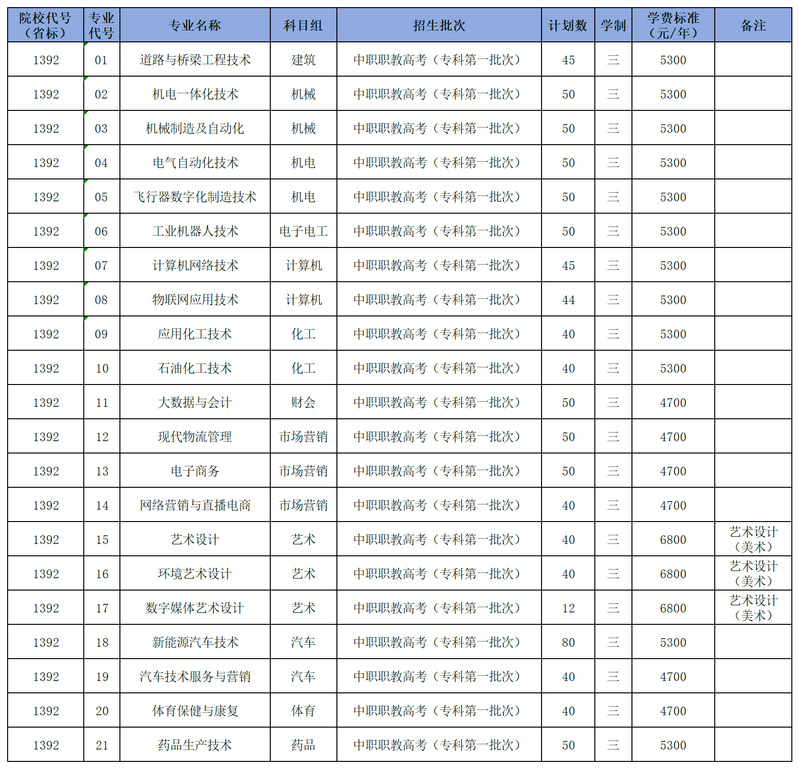 | 院校代号（省标） | 专业代号 | 专业名称 | 科目组 | 招生批次 | 计划数 | 学制 | 学费标准（元/年） | 备注 |
|---|---|---|---|---|---|---|---|---|
| 1392 | 01 | 道路与桥梁工程技术 | 建筑 | 中职职教高考（专科第一批次） | 45 | 三 | 5300 | |
| 1392 | 02 | 机电一体化技术 | 机械 | 中职职教高考（专科第一批次） | 50 | 三 | 5300 | |
| 1392 | 03 | 机械制造及自动化 | 机械 | 中职职教高考（专科第一批次） | 50 | 三 | 5300 | |
| 1392 | 04 | 电气自动化技术 | 机电 | 中职职教高考（专科第一批次） | 50 | 三 | 5300 | |
| 1392 | 05 | 飞行器数字化制造技术 | 机电 | 中职职教高考（专科第一批次） | 50 | 三 | 5300 | |
| 1392 | 06 | 工业机器人技术 | 电子电工 | 中职职教高考（专科第一批次） | 50 | 三 | 5300 | |
| 1392 | 07 | 计算机网络技术 | 计算机 | 中职职教高考（专科第一批次） | 45 | 三 | 5300 | |
| 1392 | 08 | 物联网应用技术 | 计算机 | 中职职教高考（专科第一批次） | 44 | 三 | 5300 | |
| 1392 | 09 | 应用化工技术 | 化工 | 中职职教高考（专科第一批次） | 40 | 三 | 5300 | |
| 1392 | 10 | 石油化工技术 | 化工 | 中职职教高考（专科第一批次） | 40 | 三 | 5300 | |
| 1392 | 11 | 大数据与会计 | 财会 | 中职职教高考（专科第一批次） | 50 | 三 | 4700 | |
| 1392 | 12 | 现代物流管理 | 市场营销 | 中职职教高考（专科第一批次） | 50 | 三 | 4700 | |
| 1392 | 13 | 电子商务 | 市场营销 | 中职职教高考（专科第一批次） | 50 | 三 | 4700 | |
| 1392 | 14 | 网络营销与直播电商 | 市场营销 | 中职职教高考（专科第一批次） | 40 | 三 | 4700 | |
| 1392 | 15 | 艺术设计 | 艺术 | 中职职教高考（专科第一批次） | 40 | 三 | 6800 | 艺术设计（美术） |
| 1392 | 16 | 环境艺术设计 | 艺术 | 中职职教高考（专科第一批次） | 40 | 三 | 6800 | 艺术设计（美术） |
| 1392 | 17 | 数字媒体艺术设计 | 艺术 | 中职职教高考（专科第一批次） | 12 | 三 | 6800 | 艺术设计（美术） |
| 1392 | 18 | 新能源汽车技术 | 汽车 | 中职职教高考（专科第一批次） | 80 | 三 | 5300 | |
| 1392 | 19 | 汽车技术服务与营销 | 汽车 | 中职职教高考（专科第一批次） | 40 | 三 | 4700 | |
| 1392 | 20 | 体育保健与康复 | 体育 | 中职职教高考（专科第一批次） | 40 | 三 | 4700 | |
| 1392 | 21 | 药品生产技术 | 药品 | 中职职教高考（专科第一批次） | 50 | 三 | 5300 | |